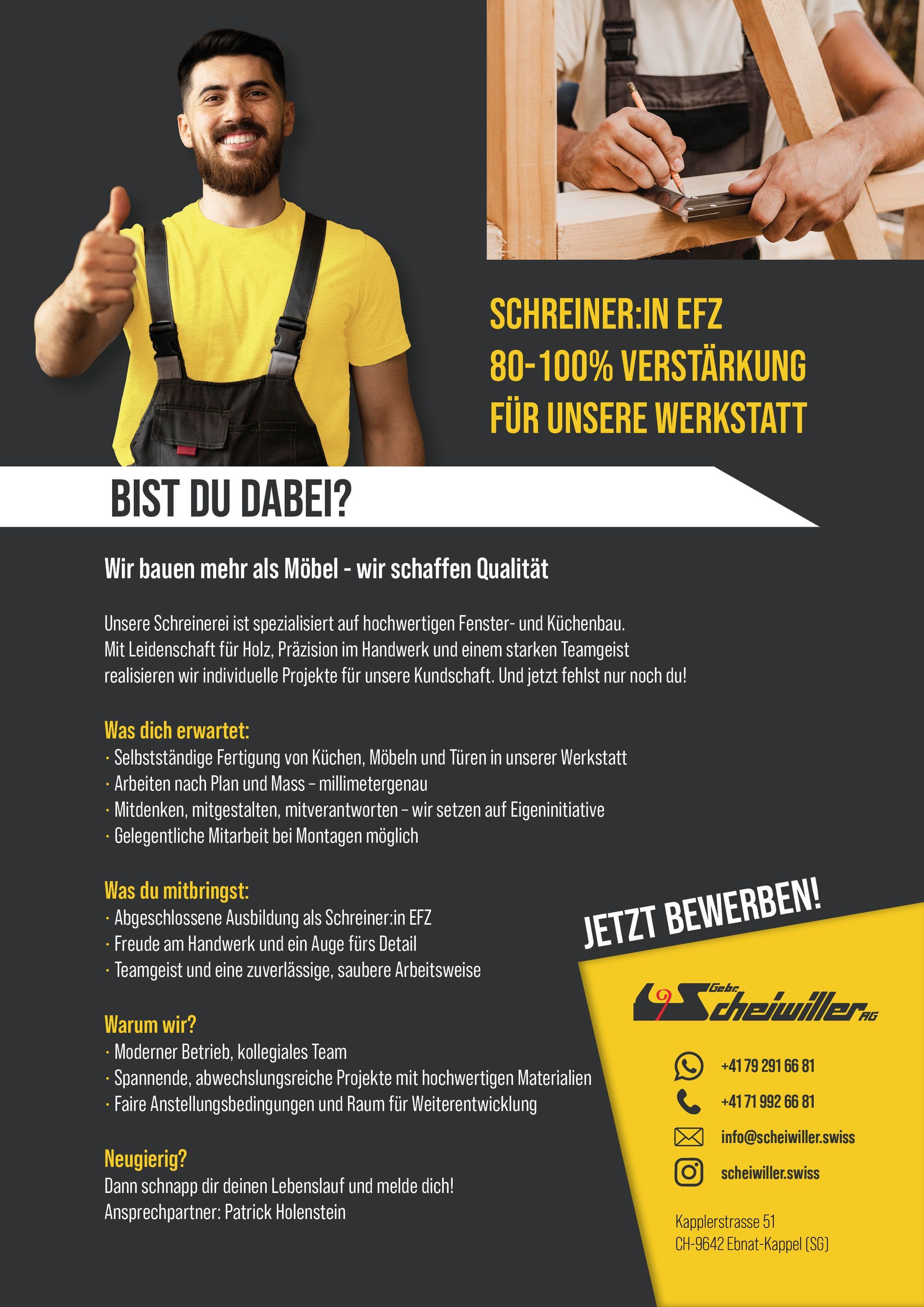 SCHREINER:IN EFZ
80-100% VERSTÄRKUNG
FÜR UNSERE WERKSTATT

BIST DU DABEI?

Wir bauen mehr als Möbel - wir schaffen Qualität

Unsere Schreinerei ist spezialisiert auf hochwertigen Fenster- und Küchenbau. Mit Leidenschaft für Holz, Präzision im Handwerk und einem starken Teamgeist realisieren wir individuelle Projekte für unsere Kundschaft. Und jetzt fehlst nur noch du!

Was dich erwartet:
· Selbstständige Fertigung von Küchen, Möbeln und Türen in unserer Werkstatt
· Arbeiten nach Plan und Mass – millimetergenau
· Mitdenken, mitgestalten, mitverantworten – wir setzen auf Eigeninitiative
· Gelegentliche Mitarbeit bei Montagen möglich

Was du mitbringst:
· Abgeschlossene Ausbildung als Schreiner:in EFZ
· Freude am Handwerk und ein Auge fürs Detail
· Teamgeist und eine zuverlässige, saubere Arbeitsweise

Warum wir?
· Moderner Betrieb, kollegiales Team
· Spannende, abwechslungsreiche Projekte mit hochwertigen Materialien
· Faire Anstellungsbedingungen und Raum für Weiterentwicklung

Neugierig?
Dann schnapp dir deinen Lebenslauf und melde dich!
Ansprechpartner: Patrick Holenstein

JETZT BEWERBEN!

Gebr. Scheiwiller AG

+41 79 291 66 81
+41 71 992 66 81
info@scheiwiller.swiss
scheiwiller.swiss

Kapplerstrasse 51
CH-9642 Ebnat-Kappel (SG)